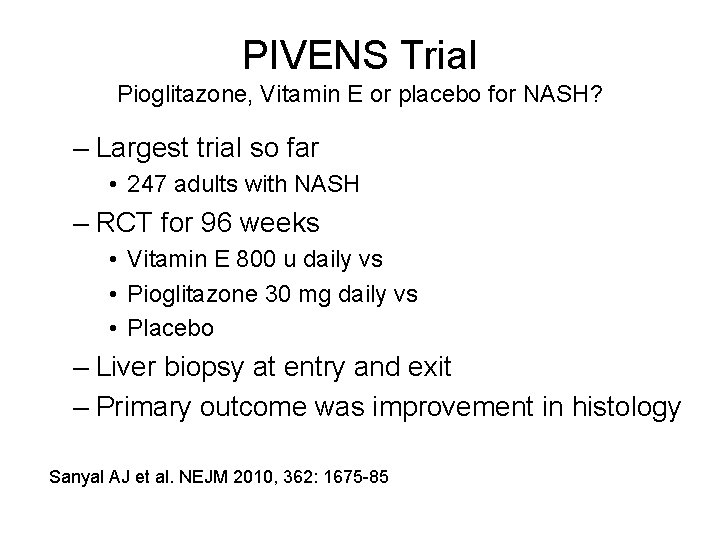 PIVENS Trial
Pioglitazone, Vitamin E or placebo for NASH?

– Largest trial so far
• 247 adults with NASH
– RCT for 96 weeks
• Vitamin E 800 u daily vs
• Pioglitazone 30 mg daily vs
• Placebo
– Liver biopsy at entry and exit
– Primary outcome was improvement in histology

Sanyal AJ et al. NEJM 2010, 362: 1675-85